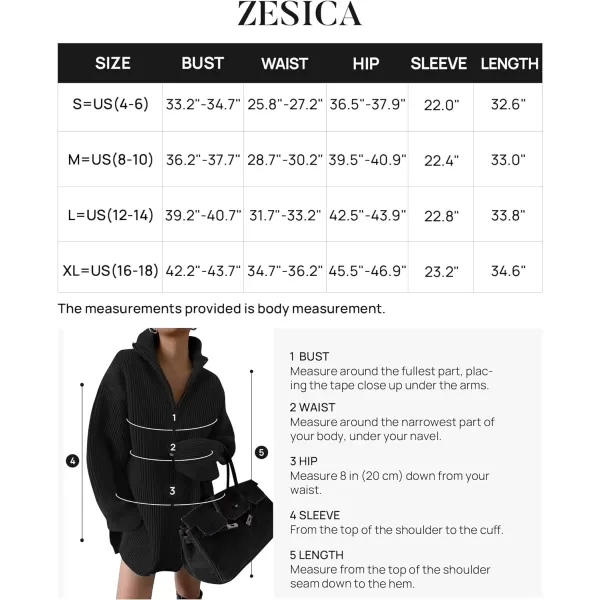 ZESICA

| SIZE | BUST | WAIST | HIP | SLEEVE | LENGTH |
|---|---|---|---|---|---|
| S=US(4-6) | 33.2"-34.7" | 25.8"-27.2" | 36.5"-37.9" | 22.0" | 32.6" |
| M=US(8-10) | 36.2"-37.7" | 28.7"-30.2" | 39.5"-40.9" | 22.4" | 33.0" |
| L=US(12-14) | 39.2"-40.7" | 31.7"-33.2" | 42.5"-43.9" | 22.8" | 33.8" |
| XL=US(16-18) | 42.2"-43.7" | 34.7"-36.2" | 45.5"-46.9" | 23.2" | 34.6" |

The measurements provided is body measurement.

1
2
3
4
5

1 BUST
Measure around the fullest part, placing the tape close up under the arms.

2 WAIST
Measure around the narrowest part of your body, under your navel.

3 HIP
Measure 8 in (20 cm) down from your waist.

4 SLEEVE
From the top of the shoulder to the cuff.

5 LENGTH
Measure from the top of the shoulder seam down to the hem.